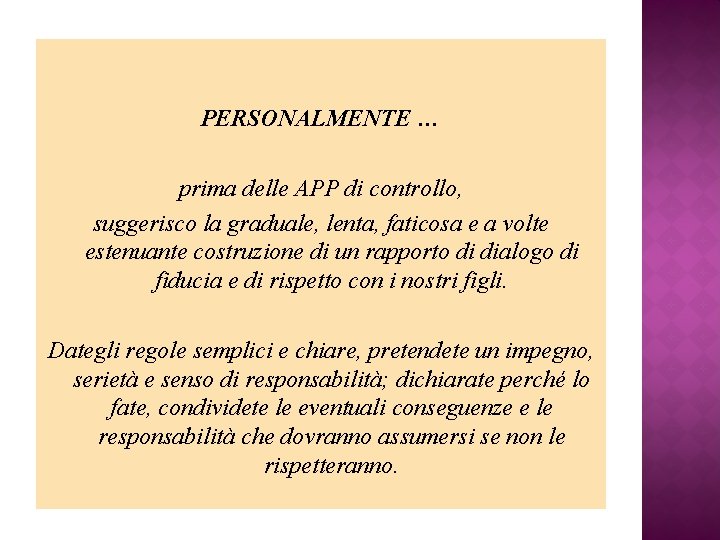 PERSONALMENTE …

prima delle APP di controllo,
suggerisco la graduale, lenta, faticosa e a volte estenuante costruzione di un rapporto di dialogo di fiducia e di rispetto con i nostri figli.

Dategli regole semplici e chiare, pretendete un impegno, serietà e senso di responsabilità; dichiarate perché lo fate, condividete le eventuali conseguenze e le responsabilità che dovranno assumersi se non le rispetteranno.